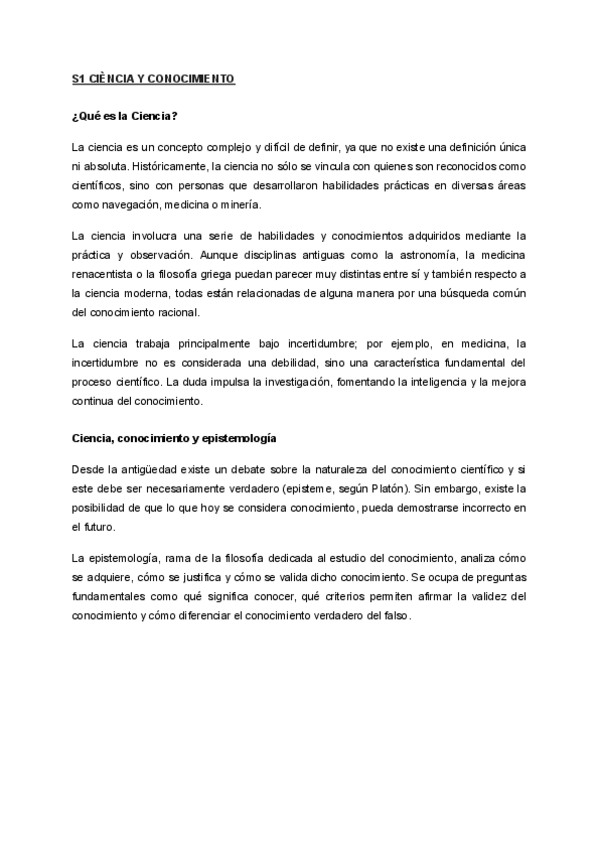 S1 CIÈNCIA Y CONOCIMIENTO

¿Qué es la Ciencia?

La ciencia es un concepto complejo y difícil de definir, ya que no existe una definición única ni absoluta. Históricamente, la ciencia no sólo se vincula con quienes son reconocidos como científicos, sino con personas que desarrollaron habilidades prácticas en diversas áreas como navegación, medicina o minería.

La ciencia involucra una serie de habilidades y conocimientos adquiridos mediante la práctica y observación. Aunque disciplinas antiguas como la astronomía, la medicina renacentista o la filosofía griega puedan parecer muy distintas entre sí y también respecto a la ciencia moderna, todas están relacionadas de alguna manera por una búsqueda común del conocimiento racional.

La ciencia trabaja principalmente bajo incertidumbre; por ejemplo, en medicina, la incertidumbre no es considerada una debilidad, sino una característica fundamental del proceso científico. La duda impulsa la investigación, fomentando la inteligencia y la mejora continua del conocimiento.

Ciencia, conocimiento y epistemología

Desde la antigüedad existe un debate sobre la naturaleza del conocimiento científico y si este debe ser necesariamente verdadero (episteme, según Platón). Sin embargo, existe la posibilidad de que lo que hoy se considera conocimiento, pueda demostrarse incorrecto en el futuro.

La epistemología, rama de la filosofía dedicada al estudio del conocimiento, analiza cómo se adquiere, cómo se justifica y cómo se valida dicho conocimiento. Se ocupa de preguntas fundamentales como qué significa conocer, qué criterios permiten afirmar la validez del conocimiento y cómo diferenciar el conocimiento verdadero del falso.